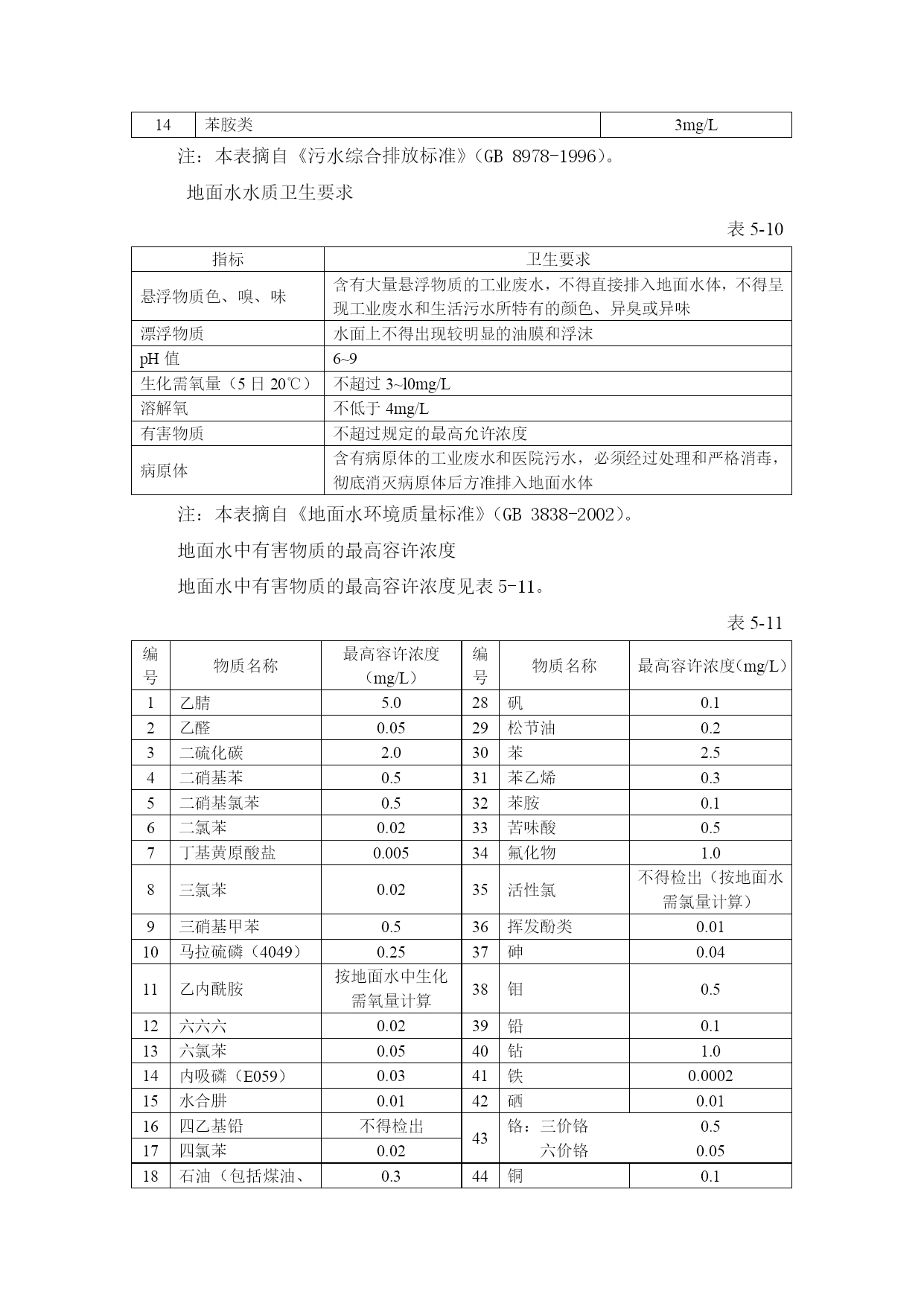 | 14 | 苯胺类 | 3mg/L |
|---|---|---|

注：本表摘自《污水综合排放标准》(GB 8978-1996)。

地面水水质卫生要求

表 5-10

| 指标 | 卫生要求 |
|---|---|
| 悬浮物质色、嗅、味 | 含有大量悬浮物质的工业废水，不得直接排入地面水体，不得呈现工业废水和生活污水所特有的颜色、异臭或异味 |
| 漂浮物质 | 水面上不得出现较明显的油膜和浮沫 |
| pH 值 | 6~9 |
| 生化需氧量（5 日 20℃） | 不超过 3~l0mg/L |
| 溶解氧 | 不低于 4mg/L |
| 有害物质 | 不超过规定的最高允许浓度 |
| 病原体 | 含有病原体的工业废水和医院污水，必须经过处理和严格消毒，彻底消灭病原体后方准排入地面水体 |

注：本表摘自《地面水环境质量标准》(GB 3838-2002)。

地面水中有害物质的最高容许浓度

地面水中有害物质的最高容许浓度见表 5-11。

表 5-11

| 编号 | 物质名称 | 最高容许浓度（mg/L） | 编号 | 物质名称 | 最高容许浓度(mg/L) |
|---|---|---|---|---|---|
| 1 | 乙腈 | 5.0 | 28 | 矾 | 0.1 |
| 2 | 乙醛 | 0.05 | 29 | 松节油 | 0.2 |
| 3 | 二硫化碳 | 2.0 | 30 | 苯 | 2.5 |
| 4 | 二硝基苯 | 0.5 | 31 | 苯乙烯 | 0.3 |
| 5 | 二硝基氯苯 | 0.5 | 32 | 苯胺 | 0.1 |
| 6 | 二氯苯 | 0.02 | 33 | 苦味酸 | 0.5 |
| 7 | 丁基黄原酸盐 | 0.005 | 34 | 氟化物 | 1.0 |
| 8 | 三氯苯 | 0.02 | 35 | 活性氯 | 不得检出（按地面水需氯量计算） |
| 9 | 三硝基甲苯 | 0.5 | 36 | 挥发酚类 | 0.01 |
| 10 | 马拉硫磷（4049） | 0.25 | 37 | 砷 | 0.04 |
| 11 | 乙内酰胺 | 按地面水中生化需氧量计算 | 38 | 钼 | 0.5 |
| 12 | 六六六 | 0.02 | 39 | 铅 | 0.1 |
| 13 | 六氯苯 | 0.05 | 40 | 钴 | 1.0 |
| 14 | 内吸磷（E059） | 0.03 | 41 | 铁 | 0.0002 |
| 15 | 水合肼 | 0.01 | 42 | 硒 | 0.01 |
| 16 | 四乙基铅 | 不得检出 | 43 | 铬：三价铬 | 0.5 |
| 17 | 四氯苯 | 0.02 |  | 六价铬 | 0.05 |
| 18 | 石油（包括煤油、 | 0.3 | 44 | 铜 | 0.1 |